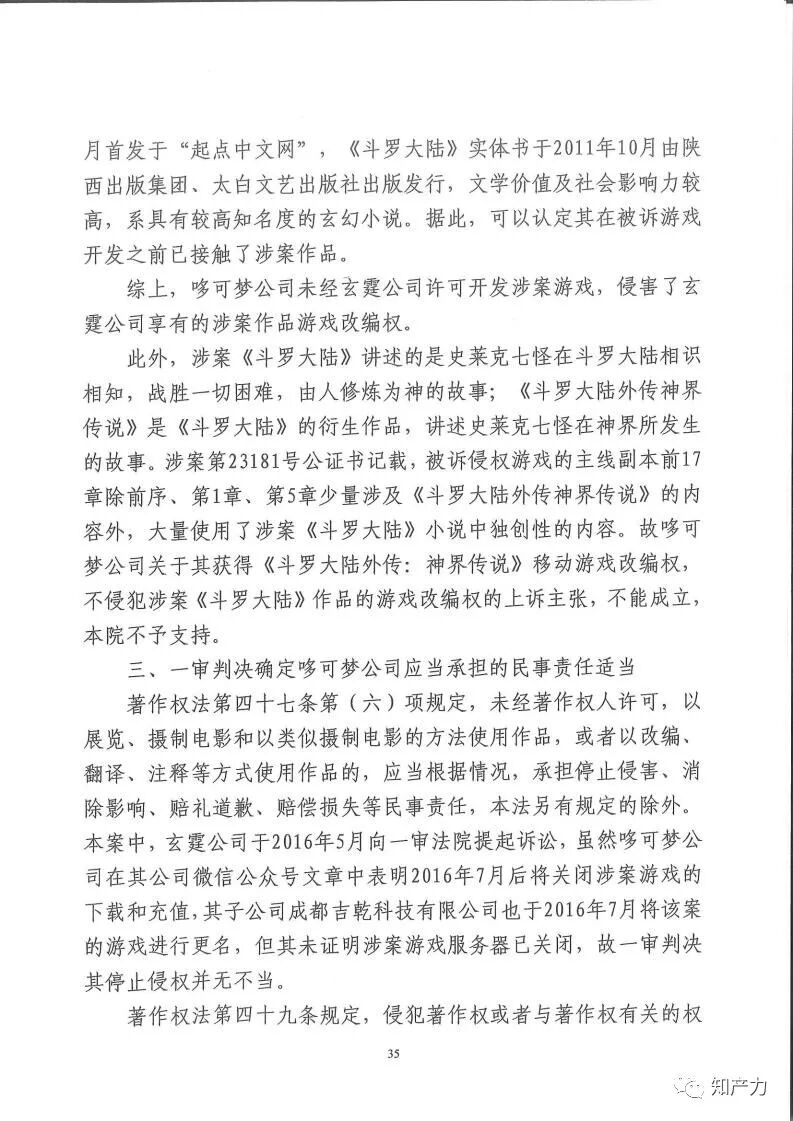 月首发于“起点中文网”，《斗罗大陆》实体书于2011年10月由陕西出版集团、太白文艺出版社出版发行，文学价值及社会影响力较高，系具有较高知名度的玄幻小说。据此，可以认定其在被诉游戏开发之前已接触了涉案作品。

综上，哆可梦公司未经玄霆公司许可开发涉案游戏，侵害了玄霆公司享有的涉案作品游戏改编权。

此外，涉案《斗罗大陆》讲述的是史莱克七怪在斗罗大陆相识相知，战胜一切困难，由人修炼为神的故事；《斗罗大陆外传神界传说》是《斗罗大陆》的衍生作品，讲述史莱克七怪在神界所发生的故事。涉案第23181号公证书记载，被诉侵权游戏的主线副本前17章除前序、第1章、第5章少量涉及《斗罗大陆外传神界传说》的内容外，大量使用了涉案《斗罗大陆》小说中独创性的内容。故哆可梦公司关于其获得《斗罗大陆外传：神界传说》移动游戏改编权，不侵犯涉案《斗罗大陆》作品的游戏改编权的上诉主张，不能成立，本院不予支持。

三、一审判决确定哆可梦公司应当承担的民事责任适当

著作权法第四十七条第（六）项规定，未经著作权人许可，以展览、摄制电影和以类似摄制电影的方法使用作品，或者以改编、翻译、注释等方式使用作品的，应当根据情况，承担停止侵害、消除影响、赔礼道歉、赔偿损失等民事责任，本法另有规定的除外。本案中，玄霆公司于2016年5月向一审法院提起诉讼，虽然哆可梦公司在其公司微信公众号文章中表明2016年7月后将关闭涉案游戏的下载和充值，其子公司成都吉乾科技有限公司也于2016年7月将该案的游戏进行更名，但其未证明涉案游戏服务器已关闭，故一审判决其停止侵权并无不当。

著作权法第四十九条规定，侵犯著作权或者与著作权有关的权

35

知产力